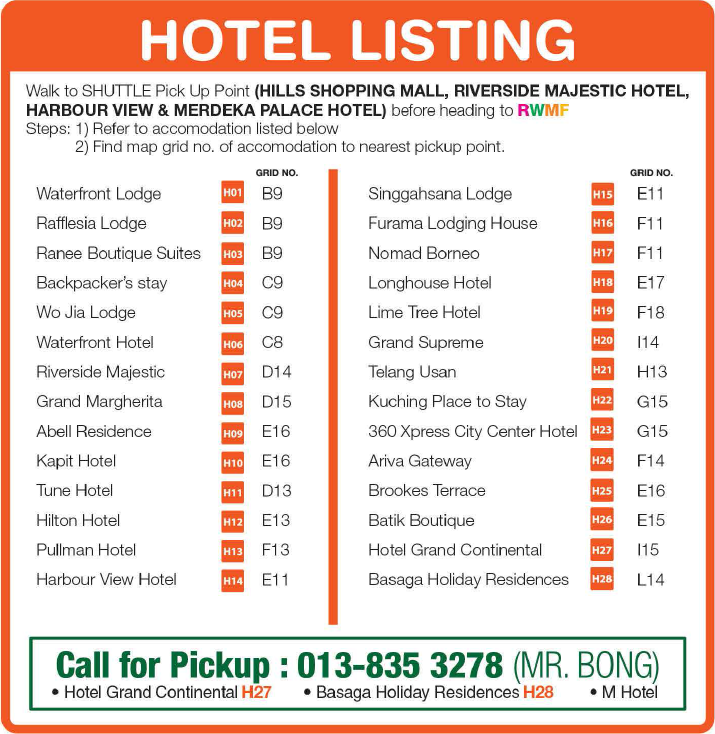 HOTEL LISTING

Walk to SHUTTLE Pick Up Point (HILLS SHOPPING MALL, RIVERSIDE MAJESTIC HOTEL, HARBOUR VIEW & MERDEKA PALACE HOTEL) before heading to RWMF
Steps: 1) Refer to accomodation listed below
2) Find map grid no. of accomodation to nearest pickup point.

| | | GRID NO. |
|---|---|---|
| Waterfront Lodge | H01 | B9 |
| Rafflesia Lodge | H02 | B9 |
| Ranee Boutique Suites | H03 | B9 |
| Backpacker's stay | H04 | C9 |
| Wo Jia Lodge | H05 | C9 |
| Waterfront Hotel | H06 | C8 |
| Riverside Majestic | H07 | D14 |
| Grand Margherita | H08 | D15 |
| Abell Residence | H09 | E16 |
| Kapit Hotel | H10 | E16 |
| Tune Hotel | H11 | D13 |
| Hilton Hotel | H12 | E13 |
| Pullman Hotel | H13 | F13 |
| Harbour View Hotel | H14 | E11 |

| | | GRID NO. |
|---|---|---|
| Singgahsana Lodge | H15 | E11 |
| Furama Lodging House | H16 | F11 |
| Nomad Borneo | H17 | F11 |
| Longhouse Hotel | H18 | E17 |
| Lime Tree Hotel | H19 | F18 |
| Grand Supreme | H20 | I14 |
| Telang Usan | H21 | H13 |
| Kuching Place to Stay | H22 | G15 |
| 360 Xpress City Center Hotel | H23 | G15 |
| Ariva Gateway | H24 | F14 |
| Brookes Terrace | H25 | E16 |
| Batik Boutique | H26 | E15 |
| Hotel Grand Continental | H27 | I15 |
| Basaga Holiday Residences | H28 | L14 |

Call for Pickup : 013-835 3278 (MR. BONG)
• Hotel Grand Continental H27 • Basaga Holiday Residences H28 • M Hotel